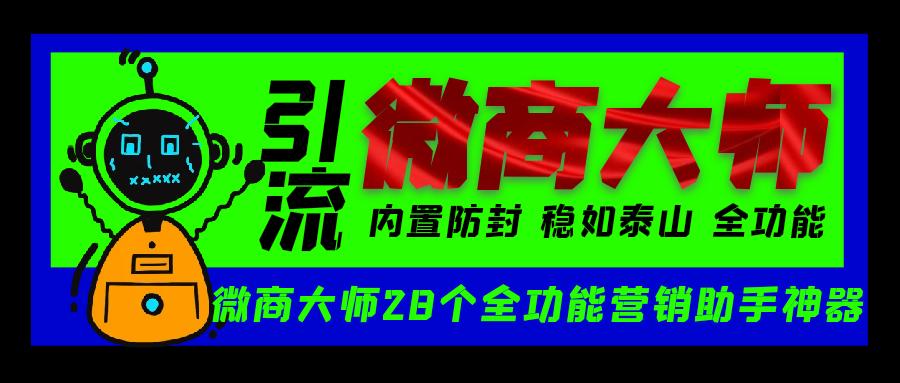 引流 微商大师

内置防封 稳如泰山 全功能

微商大师28个全功能营销助手神器